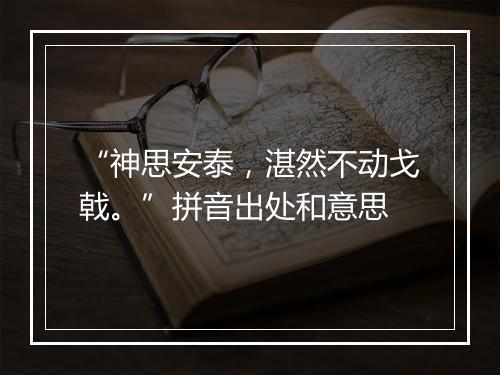 “神思安泰，湛然不动戈戟。” 拼音出处和意思